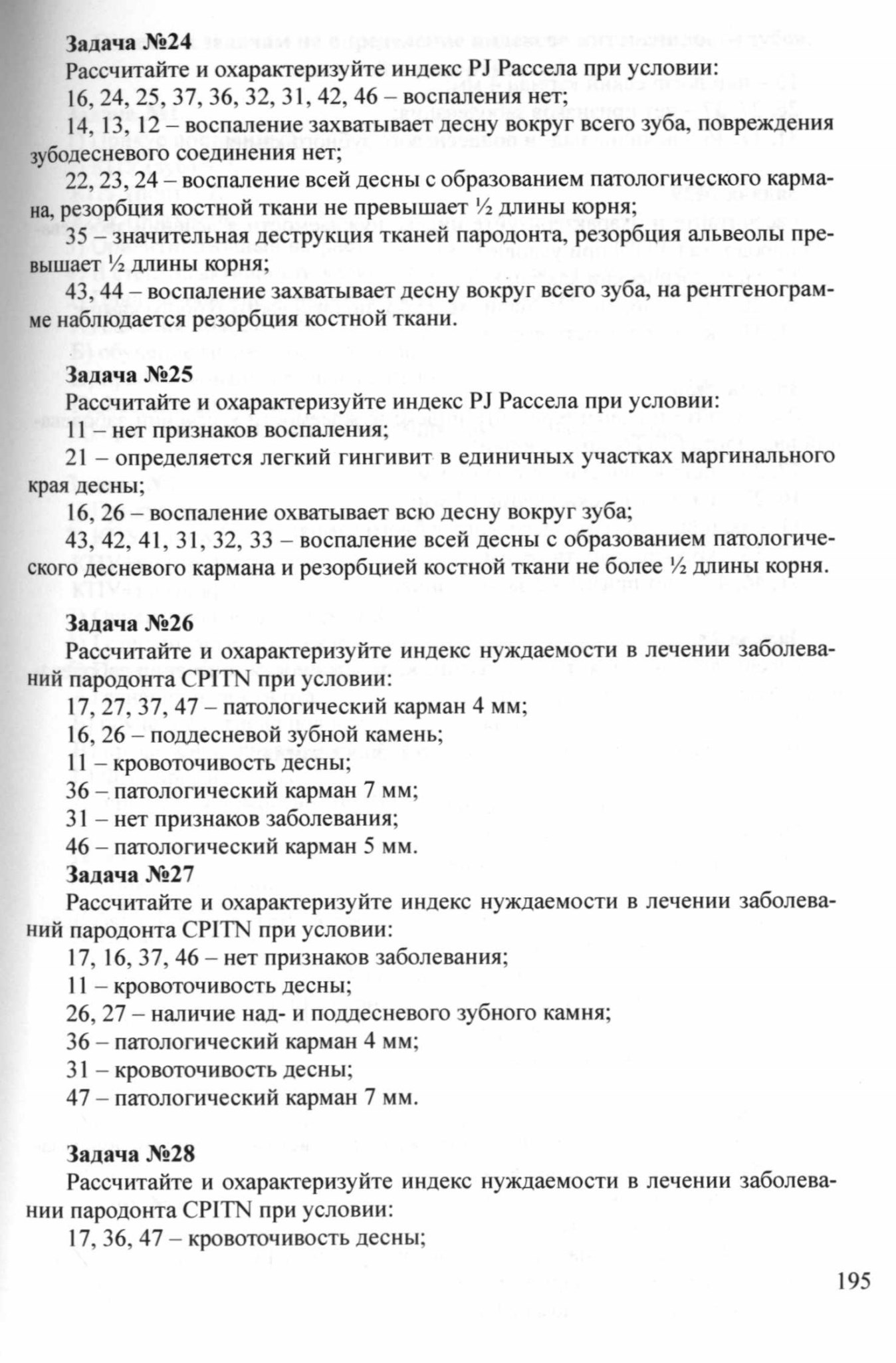 **Задача №24**

Рассчитайте и охарактеризуйте индекс PJ Рассела при условии:

16, 24, 25, 37, 36, 32, 31, 42, 46 – воспаления нет;

14, 13, 12 – воспаление захватывает десну вокруг всего зуба, повреждения зубодесневого соединения нет;

22, 23, 24 – воспаление всей десны с образованием патологического кармана, резорбция костной ткани не превышает ½ длины корня;

35 – значительная деструкция тканей пародонта, резорбция альвеолы превышает ½ длины корня;

43, 44 – воспаление захватывает десну вокруг всего зуба, на рентгенограмме наблюдается резорбция костной ткани.

**Задача №25**

Рассчитайте и охарактеризуйте индекс PJ Рассела при условии:

11 – нет признаков воспаления;

21 – определяется легкий гингивит в единичных участках маргинального края десны;

16, 26 – воспаление охватывает всю десну вокруг зуба;

43, 42, 41, 31, 32, 33 – воспаление всей десны с образованием патологического десневого кармана и резорбцией костной ткани не более ½ длины корня.

**Задача №26**

Рассчитайте и охарактеризуйте индекс нуждаемости в лечении заболеваний пародонта CPITN при условии:

17, 27, 37, 47 – патологический карман 4 мм;

16, 26 – поддесневой зубной камень;

11 – кровоточивость десны;

36 – патологический карман 7 мм;

31 – нет признаков заболевания;

46 – патологический карман 5 мм.

**Задача №27**

Рассчитайте и охарактеризуйте индекс нуждаемости в лечении заболеваний пародонта CPITN при условии:

17, 16, 37, 46 – нет признаков заболевания;

11 – кровоточивость десны;

26, 27 – наличие над- и поддесневого зубного камня;

36 – патологический карман 4 мм;

31 – кровоточивость десны;

47 – патологический карман 7 мм.

**Задача №28**

Рассчитайте и охарактеризуйте индекс нуждаемости в лечении заболевании пародонта CPITN при условии:

17, 36, 47 – кровоточивость десны;

195